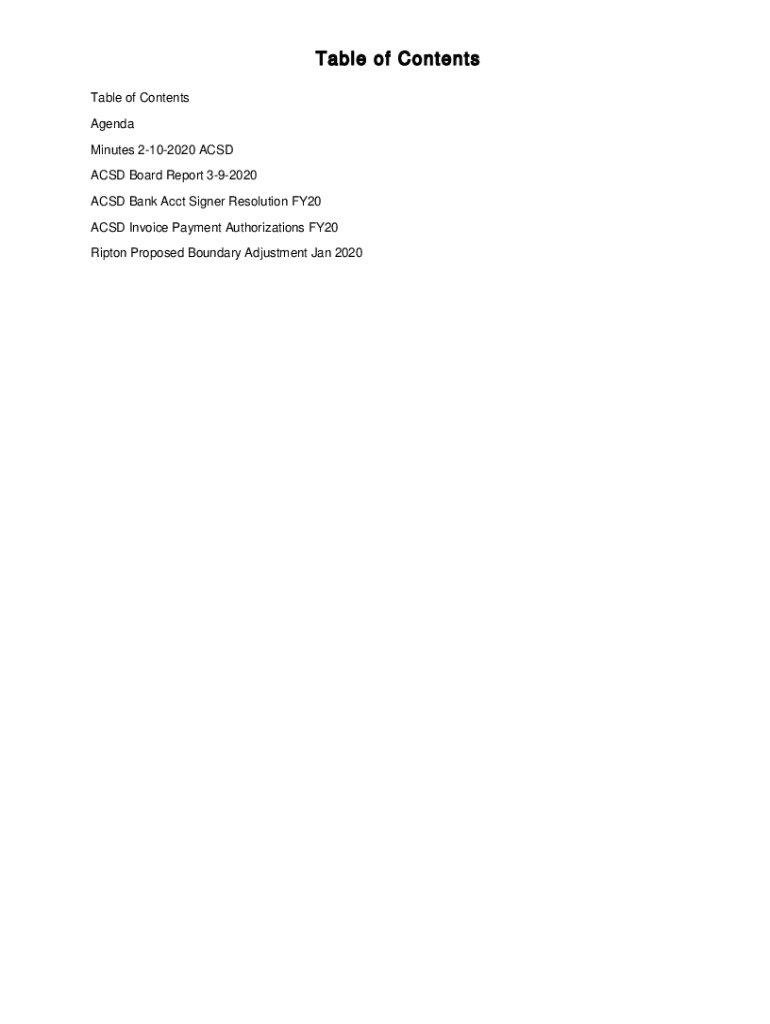 Table of Contents

Table of Contents

Agenda

Minutes 2-10-2020 ACSD

ACSD Board Report 3-9-2020

ACSD Bank Acct Signer Resolution FY20

ACSD Invoice Payment Authorizations FY20

Ripton Proposed Boundary Adjustment Jan 2020